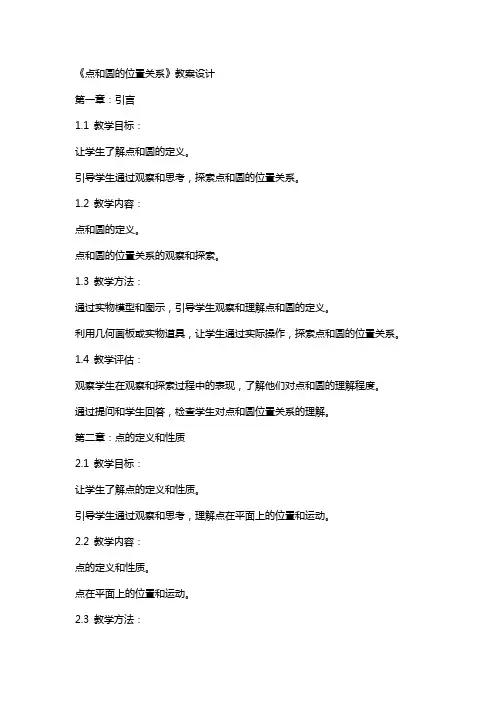 《点和圆的位置关系》教案设计

第一章：引言

1.1 教学目标：

让学生了解点和圆的定义。

引导学生通过观察和思考，探索点和圆的位置关系。

1.2 教学内容：

点和圆的定义。

点和圆的位置关系的观察和探索。

1.3 教学方法：

通过实物模型和图示，引导学生观察和理解点和圆的定义。

利用几何画板或实物道具，让学生通过实际操作，探索点和圆的位置关系。

1.4 教学评估：

观察学生在观察和探索过程中的表现，了解他们对点和圆的理解程度。

通过提问和学生回答，检查学生对点和圆位置关系的理解。

第二章：点的定义和性质

2.1 教学目标：

让学生了解点的定义和性质。

引导学生通过观察和思考，理解点在平面上的位置和运动。

2.2 教学内容：

点的定义和性质。

点在平面上的位置和运动。

2.3 教学方法：